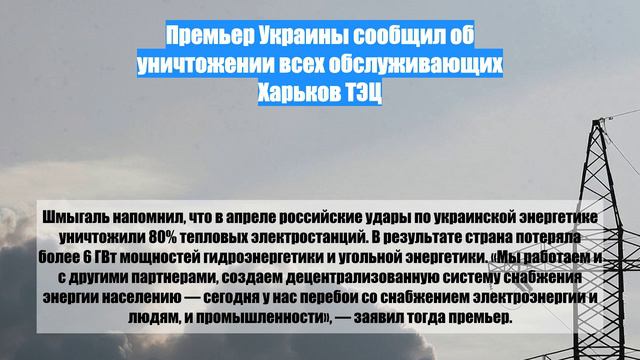 Премьер Украины сообщил об уничтожении всех обслуживающих Харьков ТЭЦ

Шмыгаль напомнил, что в апреле российские удары по украинской энергетике уничтожили 80% тепловых электростанций. В результате страна потеряла более 6 ГВт мощностей гидроэнергетики и угольной энергетики. «Мы работаем и с другими партнерами, создаем децентрализованную систему снабжения энергии населению — сегодня у нас перебои со снабжением электроэнергии и людям, и промышленности», — заявил тогда премьер.